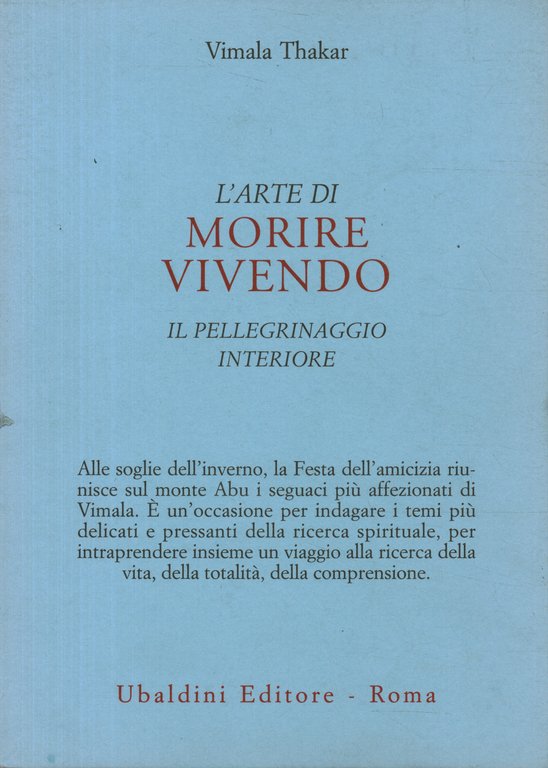 Vimala Thakar

L'ARTE DI
MORIRE
VIVENDO

IL PELLEGRINAGGIO
INTERIORE

Alle soglie dell'inverno, la Festa dell'amicizia riunisce sul monte Abu i seguaci più affezionati di Vimala. È un'occasione per indagare i temi più delicati e pressanti della ricerca spirituale, per intraprendere insieme un viaggio alla ricerca della vita, della totalità, della comprensione.

Ubaldini Editore - Roma